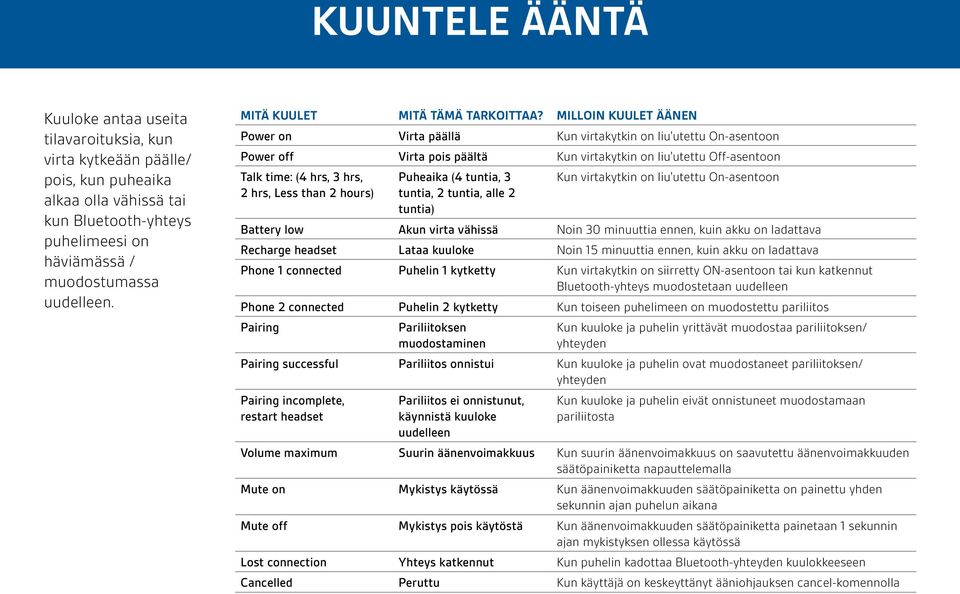 KUUNTELE ÄÄNTÄ

Kuuloke antaa useita tilavaroituksia, kun virta kytkeään päälle/ pois, kun puheaika alkaa olla vähissä tai kun Bluetooth-yhteys puhelimeesi on häviämässä / muodostumassa uudelleen.

| MITÄ KUULET | MITÄ TÄMÄ TARKOITTAA? | MILLOIN KUULET ÄÄNEN |
|---|---|---|
| Power on | Virta päällä | Kun virtakytkin on liu'utettu On-asentoon |
| Power off | Virta pois päältä | Kun virtakytkin on liu'utettu Off-asentoon |
| Talk time: (4 hrs, 3 hrs, 2 hrs, Less than 2 hours) | Puheaika (4 tuntia, 3 tuntia, 2 tuntia, alle 2 tuntia) | Kun virtakytkin on liu'utettu On-asentoon |
| Battery low | Akun virta vähissä | Noin 30 minuuttia ennen, kuin akku on ladattava |
| Recharge headset | Lataa kuuloke | Noin 15 minuuttia ennen, kuin akku on ladattava |
| Phone 1 connected | Puhelin 1 kytketty | Kun virtakytkin on siirretty ON-asentoon tai kun katkennut Bluetooth-yhteys muodostetaan uudelleen |
| Phone 2 connected | Puhelin 2 kytketty | Kun toiseen puhelimeen on muodostettu pariliitos |
| Pairing | Pariliitoksen muodostaminen | Kun kuuloke ja puhelin yrittävät muodostaa pariliitoksen/ yhteyden |
| Pairing successful | Pariliitos onnistui | Kun kuuloke ja puhelin ovat muodostaneet pariliitoksen/ yhteyden |
| Pairing incomplete, restart headset | Pariliitos ei onnistunut, käynnistä kuuloke uudelleen | Kun kuuloke ja puhelin eivät onnistuneet muodostamaan pariliitosta |
| Volume maximum | Suurin äänenvoimakkuus | Kun suurin äänenvoimakkuus on saavutettu äänenvoimakkuuden säätöpainiketta napauttelemalla |
| Mute on | Mykistys käytössä | Kun äänenvoimakkuuden säätöpainiketta on painettu yhden sekunnin ajan puhelun aikana |
| Mute off | Mykistys pois käytöstä | Kun äänenvoimakkuuden säätöpainiketta painetaan 1 sekunnin ajan mykistyksen ollessa käytössä |
| Lost connection | Yhteys katkennut | Kun puhelin kadottaa Bluetooth-yhteyden kuulokkeeseen |
| Cancelled | Peruttu | Kun käyttäjä on keskeyttänyt ääniohjauksen cancel-komennolla |